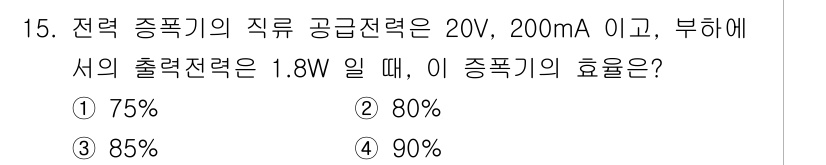 15. 전력 증폭기의 직류 공급전력은 20V, 200mA 이고, 부하에서의 출력전력은 1.8W 일 때, 이 증폭기의 효율은?

① 75%
② 80%
③ 85%
④ 90%